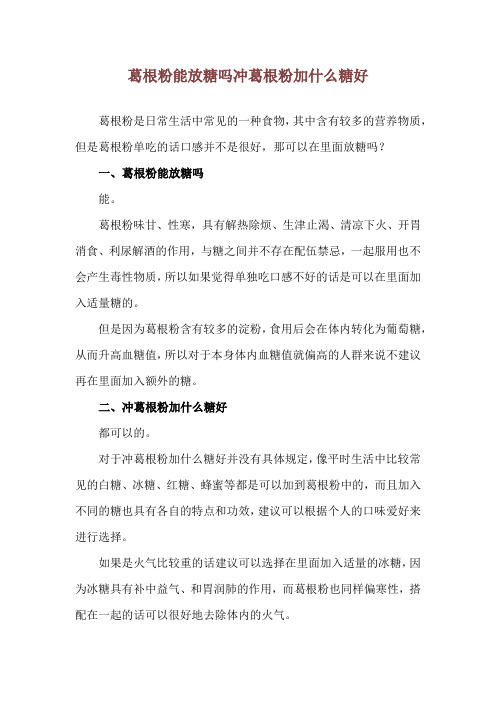 葛根粉能放糖吗冲葛根粉加什么糖好

葛根粉是日常生活中常见的一种食物，其中含有较多的营养物质，但是葛根粉单吃的话口感并不是很好，那可以在里面放糖吗？

一、葛根粉能放糖吗

能。

葛根粉味甘、性寒，具有解热除烦、生津止渴、清凉下火、开胃消食、利尿解酒的作用，与糖之间并不存在配伍禁忌，一起服用也不会产生毒性物质，所以如果觉得单独吃口感不好的话是可以在里面加入适量糖的。

但是因为葛根粉含有较多的淀粉，食用后会在体内转化为葡萄糖，从而升高血糖值，所以对于本身体内血糖值就偏高的人群来说不建议再在里面加入额外的糖。

二、冲葛根粉加什么糖好

都可以的。

对于冲葛根粉加什么糖好并没有具体规定，像平时生活中比较常见的白糖、冰糖、红糖、蜂蜜等都是可以加到葛根粉中的，而且加入不同的糖也具有各自的特点和功效，建议可以根据个人的口味爱好来进行选择。

如果是火气比较重的话建议可以选择在里面加入适量的冰糖，因为冰糖具有补中益气、和胃润肺的作用，而葛根粉也同样偏寒性，搭配在一起的话可以很好地去除体内的火气。